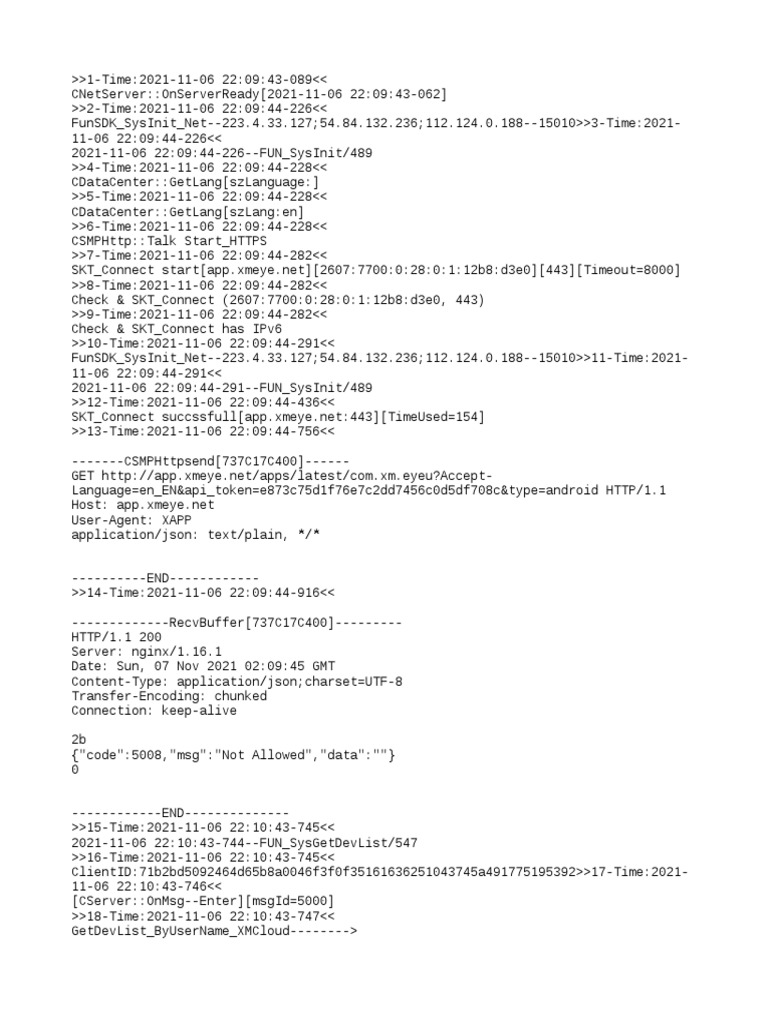 >>1-Time:2021-11-06 22:09:43-089<<
CNetServer::OnServerReady[2021-11-06 22:09:43-062]
>>2-Time:2021-11-06 22:09:44-226<<
FunSDK_SysInit_Net--223.4.33.127;54.84.132.236;112.124.0.188--15010>>3-Time:2021-11-06 22:09:44-226<<
2021-11-06 22:09:44-226--FUN_SysInit/489
>>4-Time:2021-11-06 22:09:44-228<<
CDataCenter::GetLang[szLanguage:]
>>5-Time:2021-11-06 22:09:44-228<<
CDataCenter::GetLang[szLang:en]
>>6-Time:2021-11-06 22:09:44-228<<
CSMPHttp::Talk Start_HTTPS
>>7-Time:2021-11-06 22:09:44-282<<
SKT_Connect start[app.xmeye.net][2607:7700:0:28:0:1:12b8:d3e0][443][Timeout=8000]
>>8-Time:2021-11-06 22:09:44-282<<
Check & SKT_Connect (2607:7700:0:28:0:1:12b8:d3e0, 443)
>>9-Time:2021-11-06 22:09:44-282<<
Check & SKT_Connect has IPv6
>>10-Time:2021-11-06 22:09:44-291<<
FunSDK_SysInit_Net--223.4.33.127;54.84.132.236;112.124.0.188--15010>>11-Time:2021-11-06 22:09:44-291<<
2021-11-06 22:09:44-291--FUN_SysInit/489
>>12-Time:2021-11-06 22:09:44-436<<
SKT_Connect succssfull[app.xmeye.net:443][TimeUsed=154]
>>13-Time:2021-11-06 22:09:44-756<<

-------CSMPHttpsend[737C17C400]------
GET http://app.xmeye.net/apps/latest/com.xm.eyeu?Accept-Language=en_EN&api_token=e873c75d1f76e7c2dd7456c0d5df708c&type=android HTTP/1.1
Host: app.xmeye.net
User-Agent: XAPP
application/json: text/plain, */*


----------END------------
>>14-Time:2021-11-06 22:09:44-916<<

-------------RecvBuffer[737C17C400]---------
HTTP/1.1 200
Server: nginx/1.16.1
Date: Sun, 07 Nov 2021 02:09:45 GMT
Content-Type: application/json;charset=UTF-8
Transfer-Encoding: chunked
Connection: keep-alive

2b
{"code":5008,"msg":"Not Allowed","data":""}
0


------------END--------------
>>15-Time:2021-11-06 22:10:43-745<<
2021-11-06 22:10:43-744--FUN_SysGetDevList/547
>>16-Time:2021-11-06 22:10:43-745<<
ClientID:71b2bd5092464d65b8a0046f3f0f35161636251043745a491775195392>>17-Time:2021-11-06 22:10:43-746<<
[CServer::OnMsg--Enter][msgId=5000]
>>18-Time:2021-11-06 22:10:43-747<<
GetDevList_ByUserName_XMCloud-------->